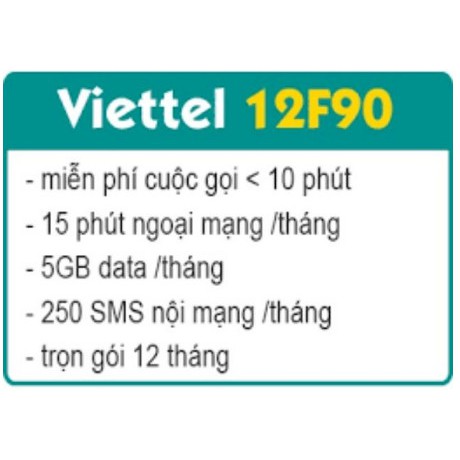 Viettel 12F90

- miễn phí cuộc gọi < 10 phút
- 15 phút ngoại mạng /tháng
- 5GB data /tháng
- 250 SMS nội mạng /tháng
- trọn gói 12 tháng